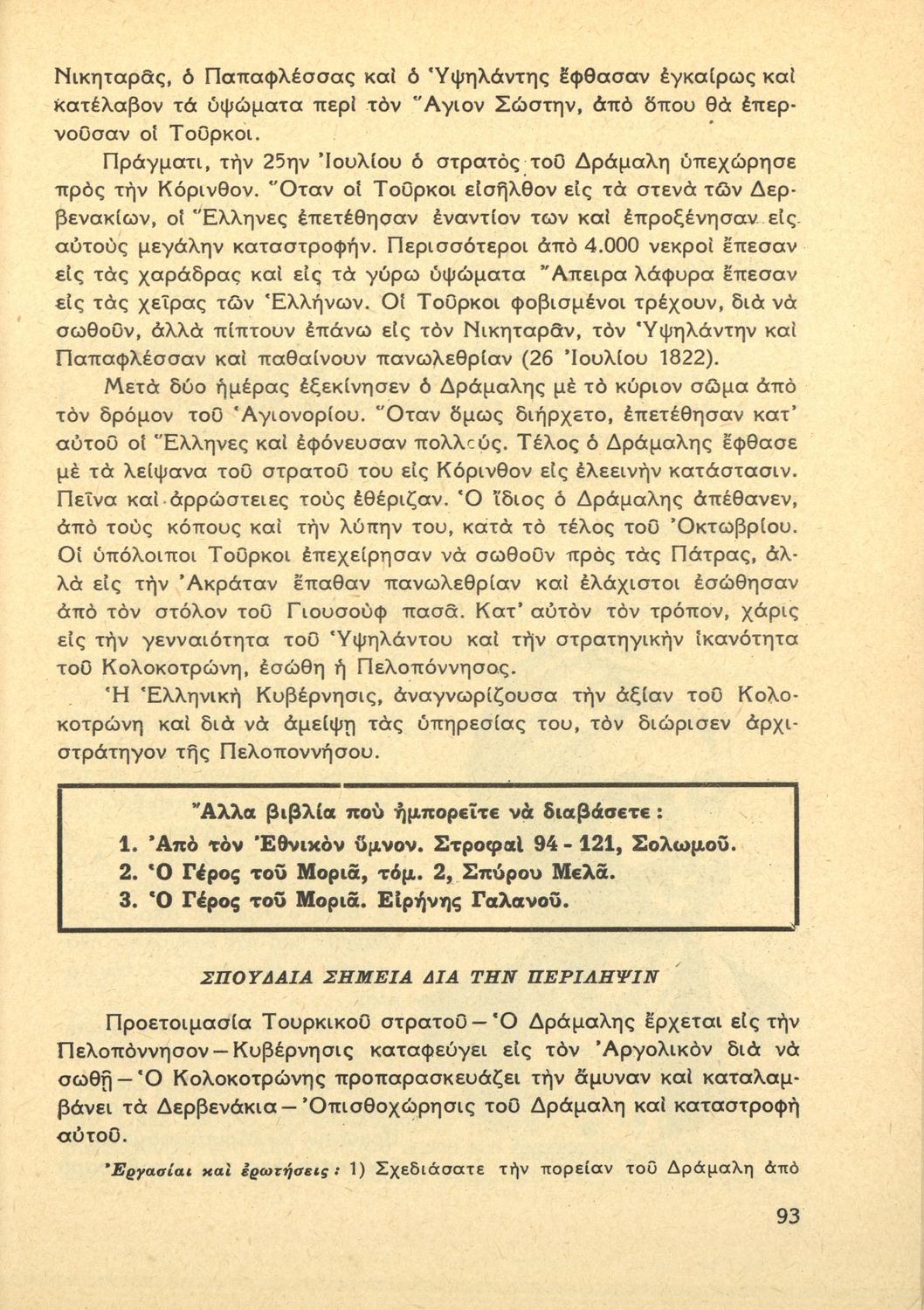 Νικηταρᾶς, ὁ Παπαφλέσσας καὶ ὁ Ὑψηλάντης ἔφθασαν ἐγκαίρως καὶ κατέλαβον τὰ ὑψώματα περὶ τὸν Ἅγιον Σώστην, ἀπὸ ὅπου θὰ ἐπερνοῦσαν οἱ Τοῦρκοι.

Πράγματι, τὴν 25ην Ἰουλίου ὁ στρατὸς τοῦ Δράμαλη ὑπεχώρησε πρὸς τὴν Κόρινθον. Ὅταν οἱ Τοῦρκοι εἰσῆλθον εἰς τὰ στενὰ τῶν Δερβενακίων, οἱ Ἕλληνες ἐπετέθησαν ἐναντίον των καὶ ἐπροξένησαν εἰς αὐτοὺς μεγάλην καταστροφήν. Περισσότεροι ἀπὸ 4.000 νεκροὶ ἔπεσαν εἰς τὰς χαράδρας καὶ εἰς τὰ γύρω ὑψώματα Ἄπειρα λάφυρα ἔπεσαν εἰς τὰς χεῖρας τῶν Ἑλλήνων. Οἱ Τοῦρκοι φοβισμένοι τρέχουν, διὰ νὰ σωθοῦν, ἀλλὰ πίπτουν ἐπάνω εἰς τὸν Νικηταρᾶν, τὸν Ὑψηλάντην καὶ Παπαφλέσσαν καὶ παθαίνουν πανωλεθρίαν (26 Ἰουλίου 1822).

Μετὰ δύο ἡμέρας ἐξεκίνησεν ὁ Δράμαλης μὲ τὸ κύριον σῶμα ἀπὸ τὸν δρόμον τοῦ Ἁγιονορίου. Ὅταν ὅμως διήρχετο, ἐπετέθησαν κατ' αὐτοῦ οἱ Ἕλληνες καὶ ἐφόνευσαν πολλούς. Τέλος ὁ Δράμαλης ἔφθασε μὲ τὰ λείψανα τοῦ στρατοῦ του εἰς Κόρινθον εἰς ἐλεεινὴν κατάστασιν. Πεῖνα καὶ ἀρρώστειες τοὺς ἐθέριζαν. Ὁ ἴδιος ὁ Δράμαλης ἀπέθανεν, ἀπὸ τοὺς κόπους καὶ τὴν λύπην του, κατὰ τὸ τέλος τοῦ Ὀκτωβρίου. Οἱ ὑπόλοιποι Τοῦρκοι ἐπεχείρησαν νὰ σωθοῦν πρὸς τὰς Πάτρας, ἀλλὰ εἰς τὴν Ἀκράταν ἔπαθαν πανωλεθρίαν καὶ ἐλάχιστοι ἐσώθησαν ἀπὸ τὸν στόλον τοῦ Γιουσοὺφ πασᾶ. Κατ' αὐτὸν τὸν τρόπον, χάρις εἰς τὴν γενναιότητα τοῦ Ὑψηλάντου καὶ τὴν στρατηγικὴν ἱκανότητα τοῦ Κολοκοτρώνη, ἐσώθη ἡ Πελοπόννησος.

Ἡ Ἑλληνικὴ Κυβέρνησις, ἀναγνωρίζουσα τὴν ἀξίαν τοῦ Κολοκοτρώνη καὶ διὰ νὰ ἀμείψῃ τὰς ὑπηρεσίας του, τὸν διώρισεν ἀρχιστράτηγον τῆς Πελοποννήσου.

Ἄλλα βιβλία ποὺ ἠμπορεῖτε νὰ διαβάσετε :
1. Ἀπὸ τὸν Ἐθνικὸν ὕμνον. Στροφαὶ 94 - 121, Σολωμοῦ.
2. Ὁ Γέρος τοῦ Μοριᾶ, τόμ. 2, Σπύρου Μελᾶ.
3. Ὁ Γέρος τοῦ Μοριᾶ. Εἰρήνης Γαλανοῦ.

ΣΠΟΥΔΑΙΑ ΣΗΜΕΙΑ ΔΙΑ ΤΗΝ ΠΕΡΙΛΗΨΙΝ

Προετοιμασία Τουρκικοῦ στρατοῦ — Ὁ Δράμαλης ἔρχεται εἰς τὴν Πελοπόννησον — Κυβέρνησις καταφεύγει εἰς τὸν Ἀργολικὸν διὰ νὰ σωθῇ — Ὁ Κολοκοτρώνης προπαρασκευάζει τὴν ἄμυναν καὶ καταλαμβάνει τὰ Δερβενάκια — Ὀπισθοχώρησις τοῦ Δράμαλη καὶ καταστροφὴ αὐτοῦ.

Ἐργασίαι καὶ ἐρωτήσεις : 1) Σχεδιάσατε τὴν πορείαν τοῦ Δράμαλη ἀπὸ

93